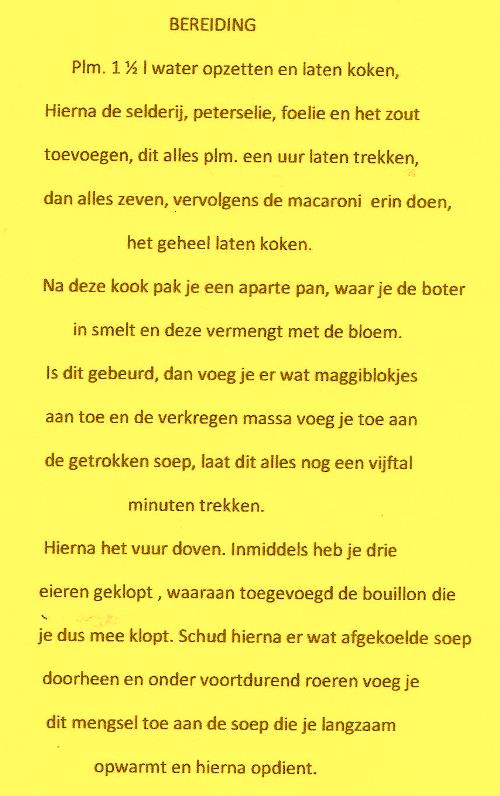 BEREIDING

Plm. 1 ½ l water opzetten en laten koken, Hierna de selderij, peterselie, foelie en het zout toevoegen, dit alles plm. een uur laten trekken, dan alles zeven, vervolgens de macaroni erin doen, het geheel laten koken.

Na deze kook pak je een aparte pan, waar je de boter in smelt en deze vermengt met de bloem.

Is dit gebeurd, dan voeg je er wat maggiblokjes aan toe en de verkregen massa voeg je toe aan de getrokken soep, laat dit alles nog een vijftal minuten trekken.

Hierna het vuur doven. Inmiddels heb je drie eieren geklopt , waaraan toegevoegd de bouillon die je dus mee klopt. Schud hierna er wat afgekoelde soep doorheen en onder voortdurend roeren voeg je dit mengsel toe aan de soep die je langzaam opwarmt en hierna opdient.